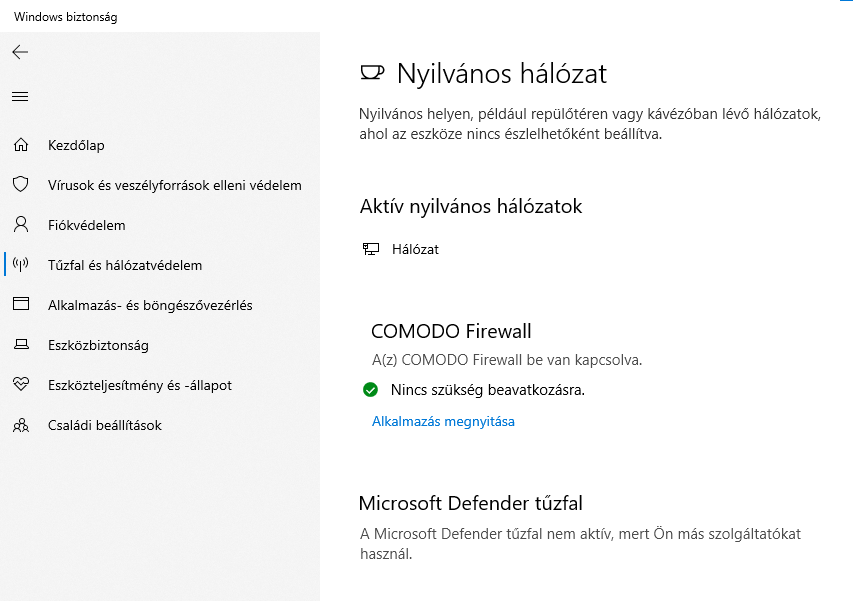 Windows biztonság

Kezdőlap

Vírusok és veszélyforrások elleni védelem

Fiókvédelem

Tűzfal és hálózatvédelem

Alkalmazás- és böngészővezérlés

Eszközbiztonság

Eszközteljesítmény és -állapot

Családi beállítások

Nyilvános hálózat

Nyilvános helyen, például repülőtéren vagy kávézóban lévő hálózatok, ahol az eszköze nincs észlelhetőként beállítva.

Aktív nyilvános hálózatok

Hálózat

COMODO Firewall

A(z) COMODO Firewall be van kapcsolva.

Nincs szükség beavatkozásra.

Alkalmazás megnyitása

Microsoft Defender tűzfal

A Microsoft Defender tűzfal nem aktív, mert Ön más szolgáltatókat használ.